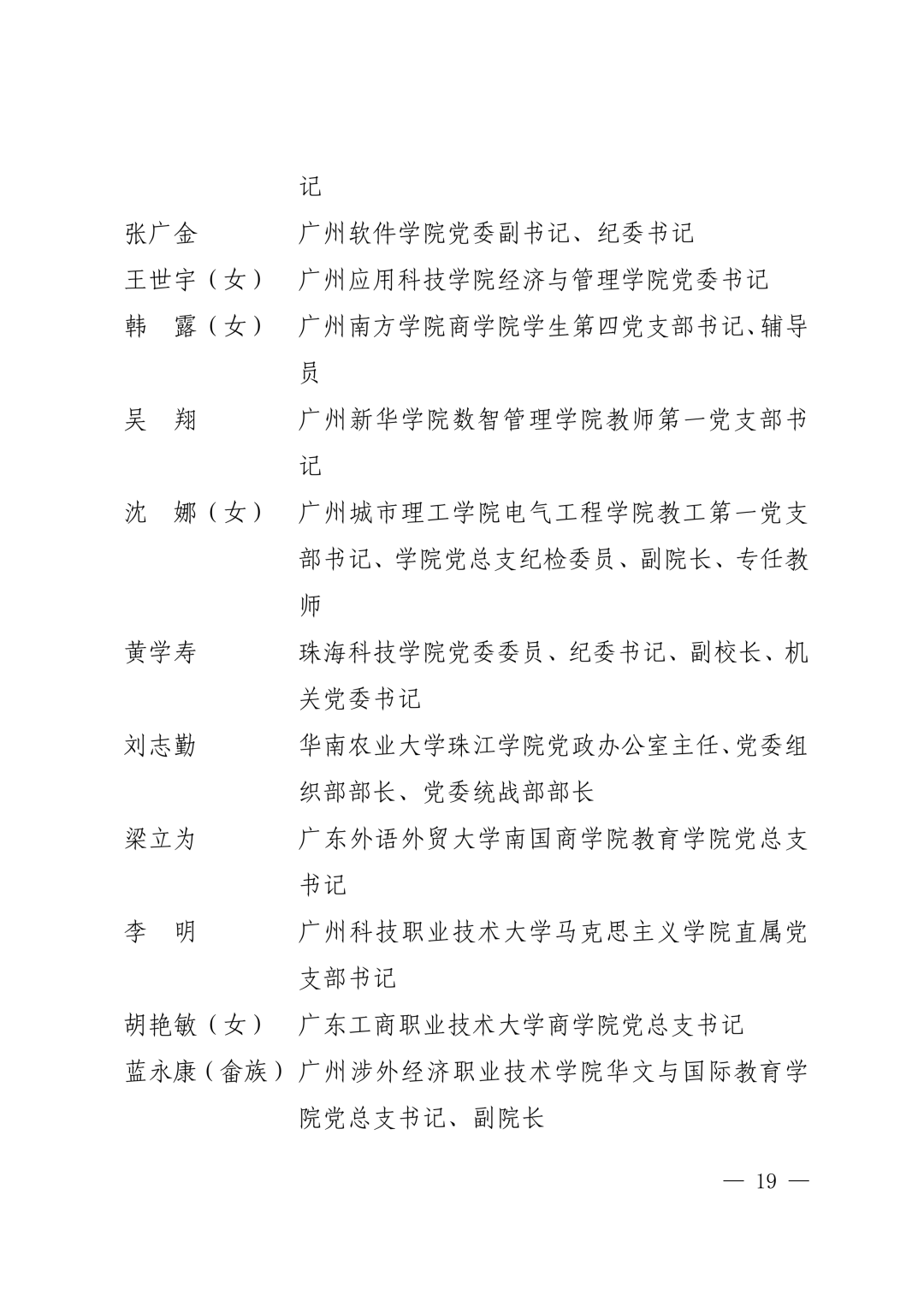 记

张广金　广州软件学院党委副书记、纪委书记

王世宇（女）　广州应用科技学院经济与管理学院党委书记

韩　露（女）　广州南方学院商学院学生第四党支部书记、辅导员

吴　翔　广州新华学院数智管理学院教师第一党支部书记

沈　娜（女）　广州城市理工学院电气工程学院教工第一党支部书记、学院党总支纪检委员、副院长、专任教师

黄学寿　珠海科技学院党委委员、纪委书记、副校长、机关党委书记

刘志勤　华南农业大学珠江学院党政办公室主任、党委组织部部长、党委统战部部长

梁立为　广东外语外贸大学南国商学院教育学院党总支书记

李　明　广州科技职业技术大学马克思主义学院直属党支部书记

胡艳敏（女）　广东工商职业技术大学商学院党总支书记

蓝永康（畲族）　广州涉外经济职业技术学院华文与国际教育学院党总支书记、副院长

— 19 —